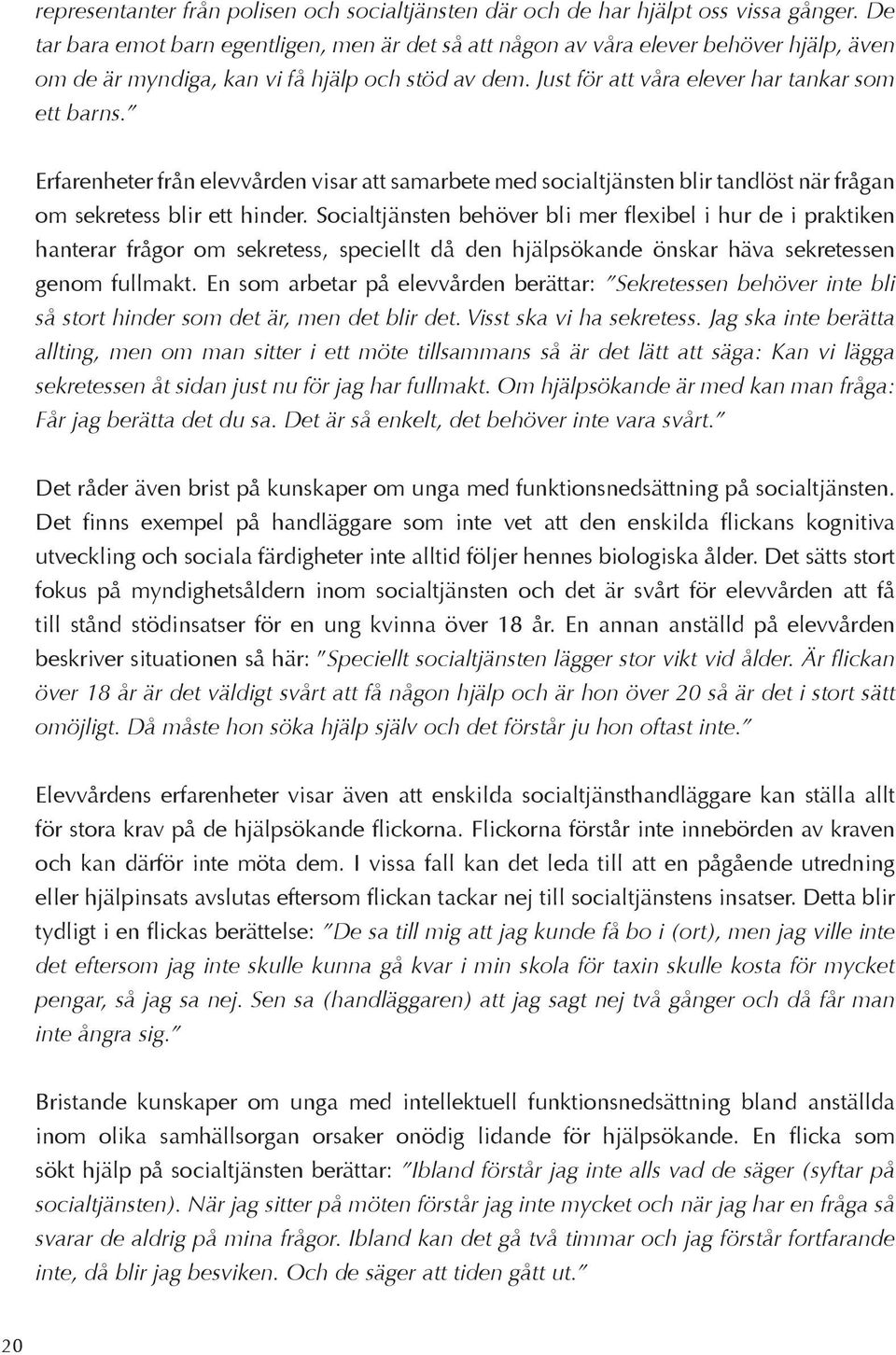 representanter från polisen och socialtjänsten där och de har hjälpt oss vissa gånger. De tar bara emot barn egentligen, men är det så att någon av våra elever behöver hjälp, även om de är myndiga, kan vi få hjälp och stöd av dem. Just för att våra elever har tankar som ett barns.”

Erfarenheter från elevvården visar att samarbete med socialtjänsten blir tandlöst när frågan om sekretess blir ett hinder. Socialtjänsten behöver bli mer flexibel i hur de i praktiken hanterar frågor om sekretess, speciellt då den hjälpsökande önskar häva sekretessen genom fullmakt. En som arbetar på elevvården berättar: ”Sekretessen behöver inte bli så stort hinder som det är, men det blir det. Visst ska vi ha sekretess. Jag ska inte berätta allting, men om man sitter i ett möte tillsammans så är det lätt att säga: Kan vi lägga sekretessen åt sidan just nu för jag har fullmakt. Om hjälpsökande är med kan man fråga: Får jag berätta det du sa. Det är så enkelt, det behöver inte vara svårt.”

Det råder även brist på kunskaper om unga med funktionsnedsättning på socialtjänsten. Det finns exempel på handläggare som inte vet att den enskilda flickans kognitiva utveckling och sociala färdigheter inte alltid följer hennes biologiska ålder. Det sätts stort fokus på myndighetsåldern inom socialtjänsten och det är svårt för elevvården att få till stånd stödinsatser för en ung kvinna över 18 år. En annan anställd på elevvården beskriver situationen så här: ”Speciellt socialtjänsten lägger stor vikt vid ålder. Är flickan över 18 år är det väldigt svårt att få någon hjälp och är hon över 20 så är det i stort sätt omöjligt. Då måste hon söka hjälp själv och det förstår ju hon oftast inte.”

Elevvårdens erfarenheter visar även att enskilda socialtjänsthandläggare kan ställa allt för stora krav på de hjälpsökande flickorna. Flickorna förstår inte innebörden av kraven och kan därför inte möta dem. I vissa fall kan det leda till att en pågående utredning eller hjälpinsats avslutas eftersom flickan tackar nej till socialtjänstens insatser. Detta blir tydligt i en flickas berättelse: ”De sa till mig att jag kunde få bo i (ort), men jag ville inte det eftersom jag inte skulle kunna gå kvar i min skola för taxin skulle kosta för mycket pengar, så jag sa nej. Sen sa (handläggaren) att jag sagt nej två gånger och då får man inte ångra sig.”

Bristande kunskaper om unga med intellektuell funktionsnedsättning bland anställda inom olika samhällsorgan orsaker onödig lidande för hjälpsökande. En flicka som sökt hjälp på socialtjänsten berättar: ”Ibland förstår jag inte alls vad de säger (syftar på socialtjänsten). När jag sitter på möten förstår jag inte mycket och när jag har en fråga så svarar de aldrig på mina frågor. Ibland kan det gå två timmar och jag förstår fortfarande inte, då blir jag besviken. Och de säger att tiden gått ut.”

20